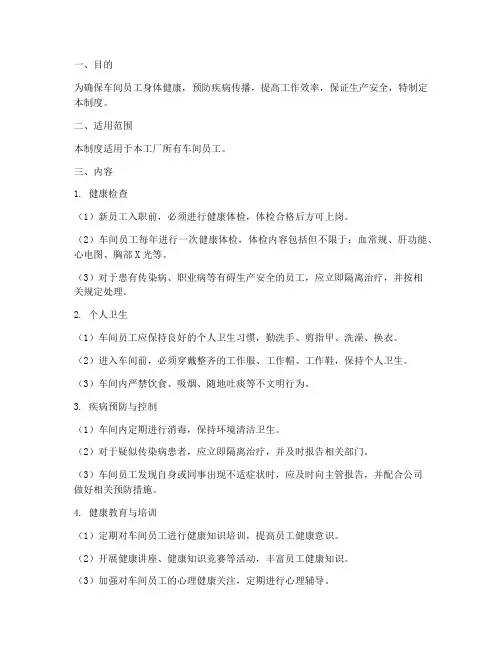 一、目的

为确保车间员工身体健康，预防疾病传播，提高工作效率，保证生产安全，特制定本制度。

二、适用范围

本制度适用于本工厂所有车间员工。

三、内容

1. 健康检查

（1）新员工入职前，必须进行健康体检，体检合格后方可上岗。

（2）车间员工每年进行一次健康体检，体检内容包括但不限于：血常规、肝功能、心电图、胸部X光等。

（3）对于患有传染病、职业病等有碍生产安全的员工，应立即隔离治疗，并按相关规定处理。

2. 个人卫生

（1）车间员工应保持良好的个人卫生习惯，勤洗手、剪指甲、洗澡、换衣。

（2）进入车间前，必须穿戴整齐的工作服、工作帽、工作鞋，保持个人卫生。

（3）车间内严禁饮食、吸烟、随地吐痰等不文明行为。

3. 疾病预防与控制

（1）车间内定期进行消毒，保持环境清洁卫生。

（2）对于疑似传染病患者，应立即隔离治疗，并及时报告相关部门。

（3）车间员工发现自身或同事出现不适症状时，应及时向主管报告，并配合公司做好相关预防措施。

4. 健康教育与培训

（1）定期对车间员工进行健康知识培训，提高员工健康意识。

（2）开展健康讲座、健康知识竞赛等活动，丰富员工健康知识。

（3）加强对车间员工的心理健康关注，定期进行心理辅导。